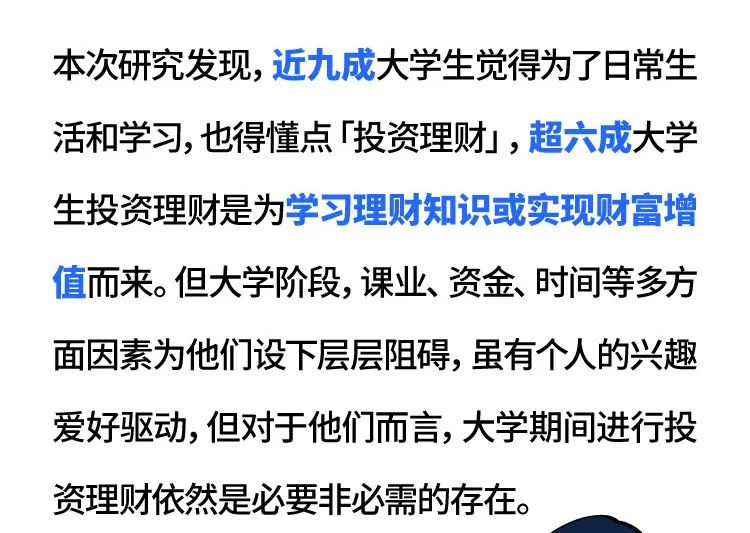 本次研究发现，近九成大学生觉得为了日常生活和学习，也得懂点「投资理财」，超六成大学生投资理财是为学习理财知识或实现财富增值而来。但大学阶段，课业、资金、时间等多方面因素为他们设下层层阻碍，虽有个人的兴趣爱好驱动，但对于他们而言，大学期间进行投资理财依然是必要非必需的存在。